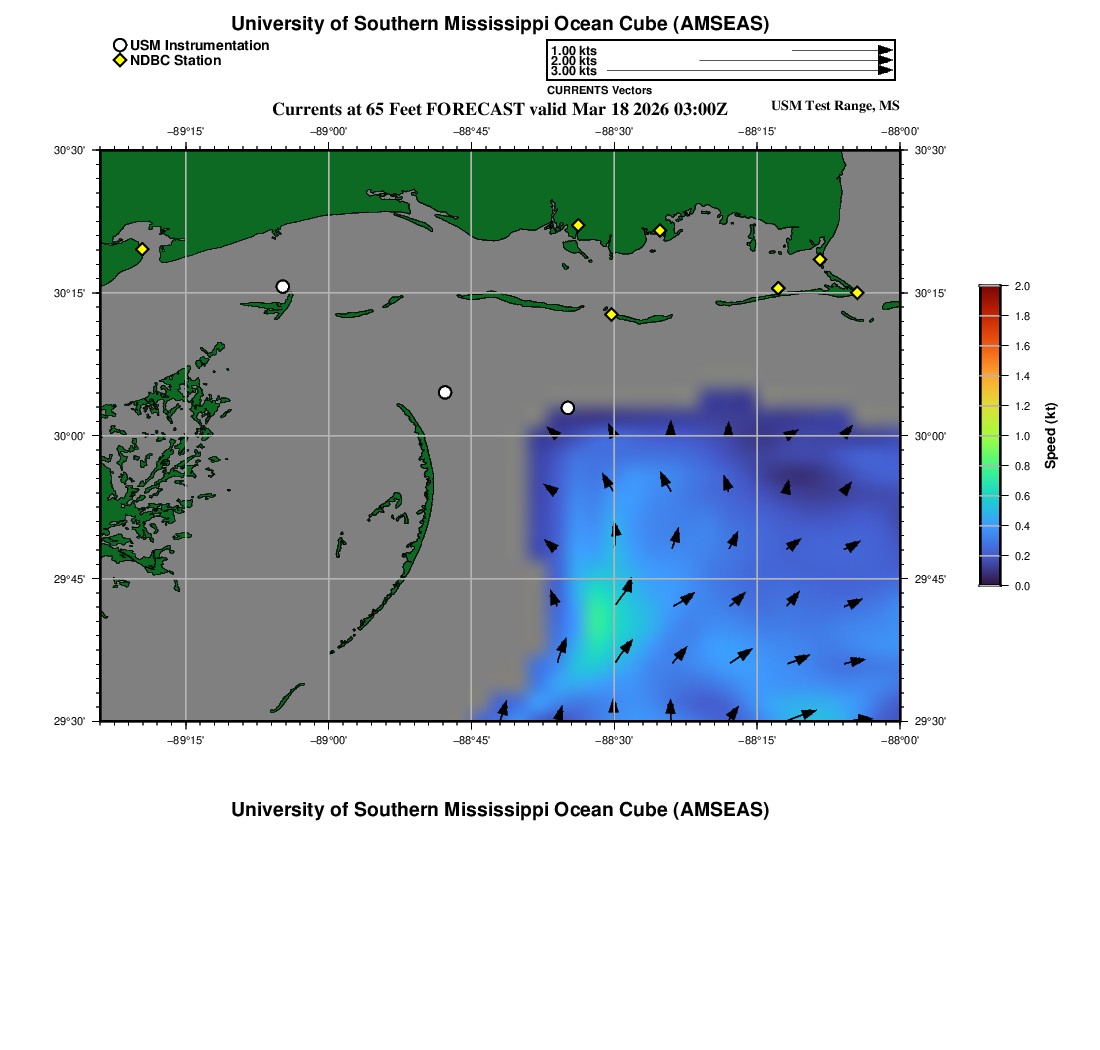 University of Southern Mississippi Ocean Cube (AMSEAS)

USM Instrumentation
NDBC Station

1.00 kts
2.00 kts
3.00 kts
CURRENTS Vectors

Currents at 65 Feet FORECAST valid Mar 18 2026 03:00Z

USM Test Range, MS

−89°15' −89°00' −88°45' −88°30' −88°15' −88°00'

30°30'
30°15'
30°00'
29°45'
29°30'

30°30'
30°15'
30°00'
29°45'
29°30'

−89°15' −89°00' −88°45' −88°30' −88°15' −88°00'

2.0
1.8
1.6
1.4
1.2
1.0
0.8
0.6
0.4
0.2
0.0
Speed (kt)

University of Southern Mississippi Ocean Cube (AMSEAS)